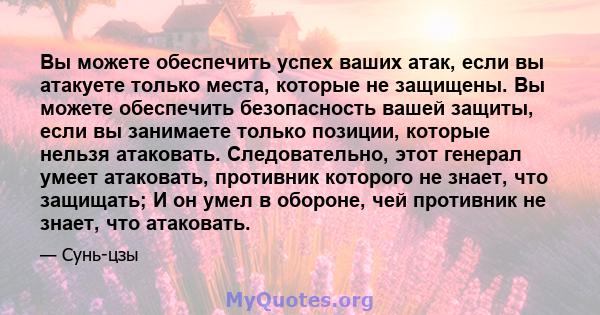 Вы можете обеспечить успех ваших атак, если вы атакуете только места, которые не защищены. Вы можете обеспечить безопасность вашей защиты, если вы занимаете только позиции, которые нельзя атаковать. Следовательно, этот генерал умеет атаковать, противник которого не знает, что защищать; И он умел в обороне, чей противник не знает, что атаковать.

— Сунь-цзы

MyQuotes.org